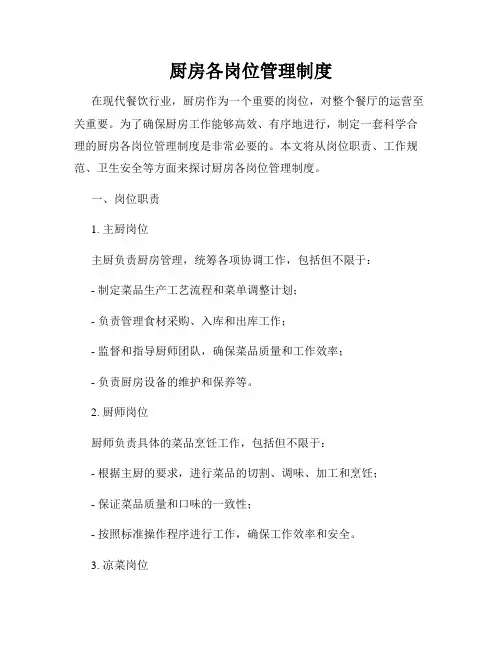 厨房各岗位管理制度

在现代餐饮行业，厨房作为一个重要的岗位，对整个餐厅的运营至关重要。为了确保厨房工作能够高效、有序地进行，制定一套科学合理的厨房各岗位管理制度是非常必要的。本文将从岗位职责、工作规范、卫生安全等方面来探讨厨房各岗位管理制度。

一、岗位职责

1. 主厨岗位

主厨负责厨房管理，统筹各项协调工作，包括但不限于：

- 制定菜品生产工艺流程和菜单调整计划；

- 负责管理食材采购、入库和出库工作；

- 监督和指导厨师团队，确保菜品质量和工作效率；

- 负责厨房设备的维护和保养等。

2. 厨师岗位

厨师负责具体的菜品烹饪工作，包括但不限于：

- 根据主厨的要求，进行菜品的切割、调味、加工和烹饪；

- 保证菜品质量和口味的一致性；

- 按照标准操作程序进行工作，确保工作效率和安全。

3. 凉菜岗位